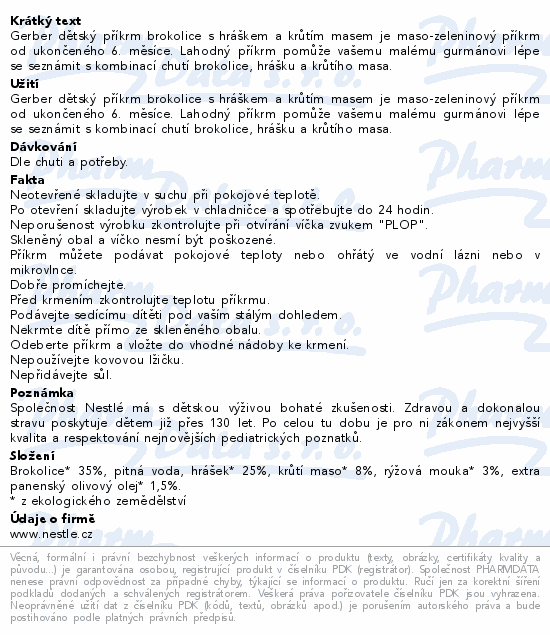 **Krátký text**
Gerber dětský příkrm brokolice s hráškem a krůtím masem je maso-zeleninový příkrm od ukončeného 6. měsíce. Lahodný příkrm pomůže vašemu malému gurmánovi lépe se seznámit s kombinací chutí brokolice, hrášku a krůtího masa.

**Užití**
Gerber dětský příkrm brokolice s hráškem a krůtím masem je maso-zeleninový příkrm od ukončeného 6. měsíce. Lahodný příkrm pomůže vašemu malému gurmánovi lépe se seznámit s kombinací chutí brokolice, hrášku a krůtího masa.

**Dávkování**
Dle chuti a potřeby.

**Fakta**
Neotevřené skladujte v suchu při pokojové teplotě.
Po otevření skladujte výrobek v chladničce a spotřebujte do 24 hodin.
Neporušenost výrobku zkontrolujte při otvírání víčka zvukem "PLOP".
Skleněný obal a víčko nesmí být poškozené.
Příkrm můžete podávat pokojové teploty nebo ohřátý ve vodní lázni nebo v mikrovlnce.
Dobře promíchejte.
Před krmením zkontrolujte teplotu příkrmu.
Podávejte sedícímu dítěti pod vaším stálým dohledem.
Nekrmte dítě přímo ze skleněného obalu.
Odeberte příkrm a vložte do vhodné nádoby ke krmení.
Nepoužívejte kovovou lžičku.
Nepřidávejte sůl.

**Poznámka**
Společnost Nestlé má s dětskou výživou bohaté zkušenosti. Zdravou a dokonalou stravu poskytuje dětem již přes 130 let. Po celou tu dobu je pro ni zákonem nejvyšší kvalita a respektování nejnovějších pediatrických poznatků.

**Složení**
Brokolice* 35%, pitná voda, hrášek* 25%, krůtí maso* 8%, rýžová mouka* 3%, extra panenský olivový olej* 1,5%.
* z ekologického zemědělství

**Údaje o firmě**
www.nestle.cz

Věcná, formální i právní bezchybnost veškerých informací o produktu (texty, obrázky, certifikáty kvality a původu...) je garantována osobou, registrující produkt v číselníku PDK (registrátor). Společnost PHARMDATA nenese právní odpovědnost za případné chyby, týkající se informací o produktu. Ručí jen za korektní šíření podkladů dodaných a schválených registrátorem. Veškerá práva pořizovatele číselníku PDK jsou vyhrazena. Neoprávněné užití dat z číselníku PDK (kódů, textů, obrázků apod.) je porušením autorského práva a bude postihováno podle platných právních předpisů.